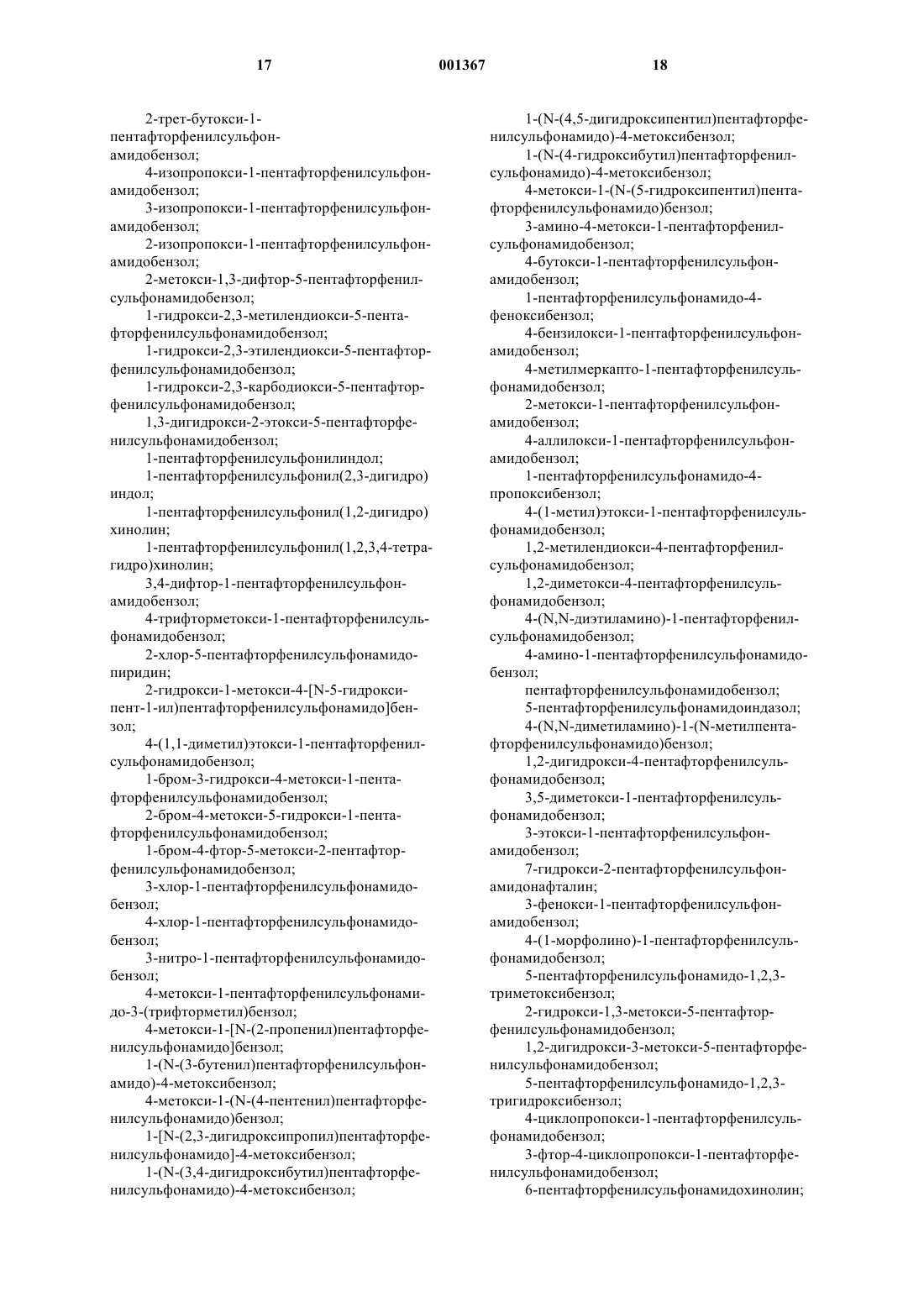 17 001367 18

2-трет-бутокси-1-пентафторфенилсульфонамидобензол;
4-изопропокси-1-пентафторфенилсульфонамидобензол;
3-изопропокси-1-пентафторфенилсульфонамидобензол;
2-изопропокси-1-пентафторфенилсульфонамидобензол;
2-метокси-1,3-дифтор-5-пентафторфенилсульфонамидобензол;
1-гидрокси-2,3-метилендиокси-5-пентафторфенилсульфонамидобензол;
1-гидрокси-2,3-этилендиокси-5-пентафторфенилсульфонамидобензол;
1-гидрокси-2,3-карбодиокси-5-пентафторфенилсульфонамидобензол;
1,3-дигидрокси-2-этокси-5-пентафторфенилсульфонамидобензол;
1-пентафторфенилсульфонилиндол;
1-пентафторфенилсульфонил(2,3-дигидро)индол;
1-пентафторфенилсульфонил(1,2-дигидро)хинолин;
1-пентафторфенилсульфонил(1,2,3,4-тетрагидро)хинолин;
3,4-дифтор-1-пентафторфенилсульфонамидобензол;
4-трифторметокси-1-пентафторфенилсульфонамидобензол;
2-хлор-5-пентафторфенилсульфонамидопиридин;
2-гидрокси-1-метокси-4-[N-5-гидроксипент-1-ил)пентафторфенилсульфонамидо]бензол;
4-(1,1-диметил)этокси-1-пентафторфенилсульфонамидобензол;
1-бром-3-гидрокси-4-метокси-1-пентафторфенилсульфонамидобензол;
2-бром-4-метокси-5-гидрокси-1-пентафторфенилсульфонамидобензол;
1-бром-4-фтор-5-метокси-2-пентафторфенилсульфонамидобензол;
3-хлор-1-пентафторфенилсульфонамидобензол;
4-хлор-1-пентафторфенилсульфонамидобензол;
3-нитро-1-пентафторфенилсульфонамидобензол;
4-метокси-1-пентафторфенилсульфонамидо-3-(трифторметил)бензол;
4-метокси-1-[N-(2-пропенил)пентафторфенилсульфонамидо]бензол;
1-(N-(3-бутенил)пентафторфенилсульфонамидо)-4-метоксибензол;
4-метокси-1-(N-(4-пентенил)пентафторфенилсульфонамидо)бензол;
1-[N-(2,3-дигидроксипропил)пентафторфенилсульфонамидо]-4-метоксибензол;
1-(N-(3,4-дигидроксибутил)пентафторфенилсульфонамидо)-4-метоксибензол;

1-(N-(4,5-дигидроксипентил)пентафторфенилсульфонамидо)-4-метоксибензол;
1-(N-(4-гидроксибутил)пентафторфенилсульфонамидо)-4-метоксибензол;
4-метокси-1-(N-(5-гидроксипентил)пентафторфенилсульфонамидо)бензол;
3-амино-4-метокси-1-пентафторфенилсульфонамидобензол;
4-бутокси-1-пентафторфенилсульфонамидобензол;
1-пентафторфенилсульфонамидо-4-феноксибензол;
4-бензилокси-1-пентафторфенилсульфонамидобензол;
4-метилмеркапто-1-пентафторфенилсульфонамидобензол;
2-метокси-1-пентафторфенилсульфонамидобензол;
4-аллилокси-1-пентафторфенилсульфонамидобензол;
1-пентафторфенилсульфонамидо-4-пропоксибензол;
4-(1-метил)этокси-1-пентафторфенилсульфонамидобензол;
1,2-метилендиокси-4-пентафторфенилсульфонамидобензол;
1,2-диметокси-4-пентафторфенилсульфонамидобензол;
4-(N,N-диэтиламино)-1-пентафторфенилсульфонамидобензол;
4-амино-1-пентафторфенилсульфонамидобензол;
пентафторфенилсульфонамидобензол;
5-пентафторфенилсульфонамидоиндазол;
4-(N,N-диметиламино)-1-(N-метилпентафторфенилсульфонамидо)бензол;
1,2-дигидрокси-4-пентафторфенилсульфонамидобензол;
3,5-диметокси-1-пентафторфенилсульфонамидобензол;
3-этокси-1-пентафторфенилсульфонамидобензол;
7-гидрокси-2-пентафторфенилсульфонамидонафталин;
3-фенокси-1-пентафторфенилсульфонамидобензол;
4-(1-морфолино)-1-пентафторфенилсульфонамидобензол;
5-пентафторфенилсульфонамидо-1,2,3-триметоксибензол;
2-гидрокси-1,3-метокси-5-пентафторфенилсульфонамидобензол;
1,2-дигидрокси-3-метокси-5-пентафторфенилсульфонамидобензол;
5-пентафторфенилсульфонамидо-1,2,3-тригидроксибензол;
4-циклопропокси-1-пентафторфенилсульфонамидобензол;
3-фтор-4-циклопропокси-1-пентафторфенилсульфонамидобензол;
6-пентафторфенилсульфонамидохинолин;